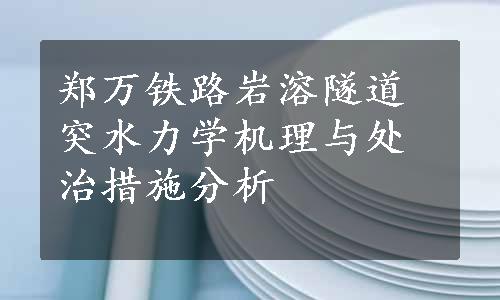 郑万铁路岩溶隧道突水力学机理与处治措施分析